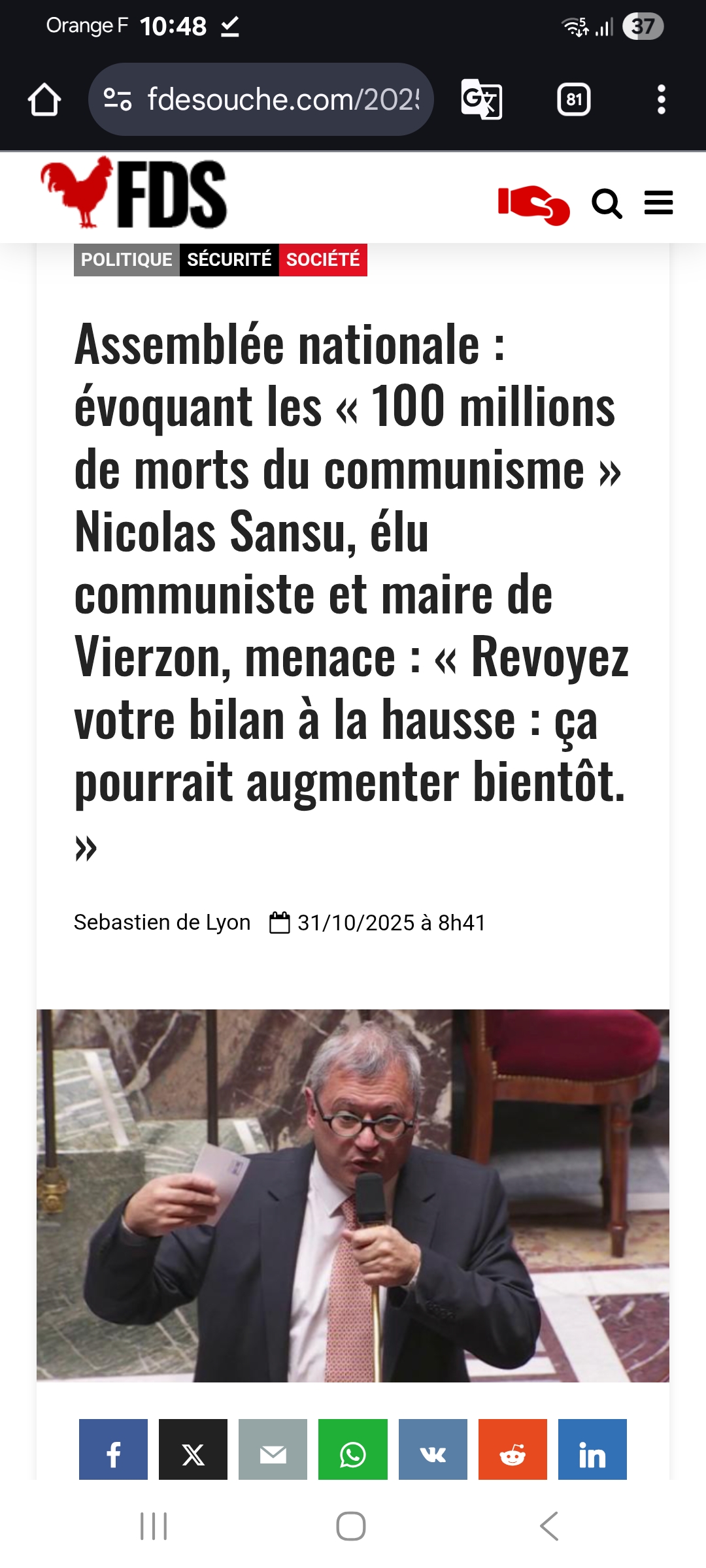 Orange F 10:48 37

fdesouche.com/202

81

FDS

POLITIQUE SÉCURITÉ SOCIÉTÉ

Assemblée nationale : évoquant les « 100 millions de morts du communisme » Nicolas Sansu, élu communiste et maire de Vierzon, menace : « Revoyez votre bilan à la hausse : ça pourrait augmenter bientôt. »

Sebastien de Lyon 31/10/2025 à 8h41